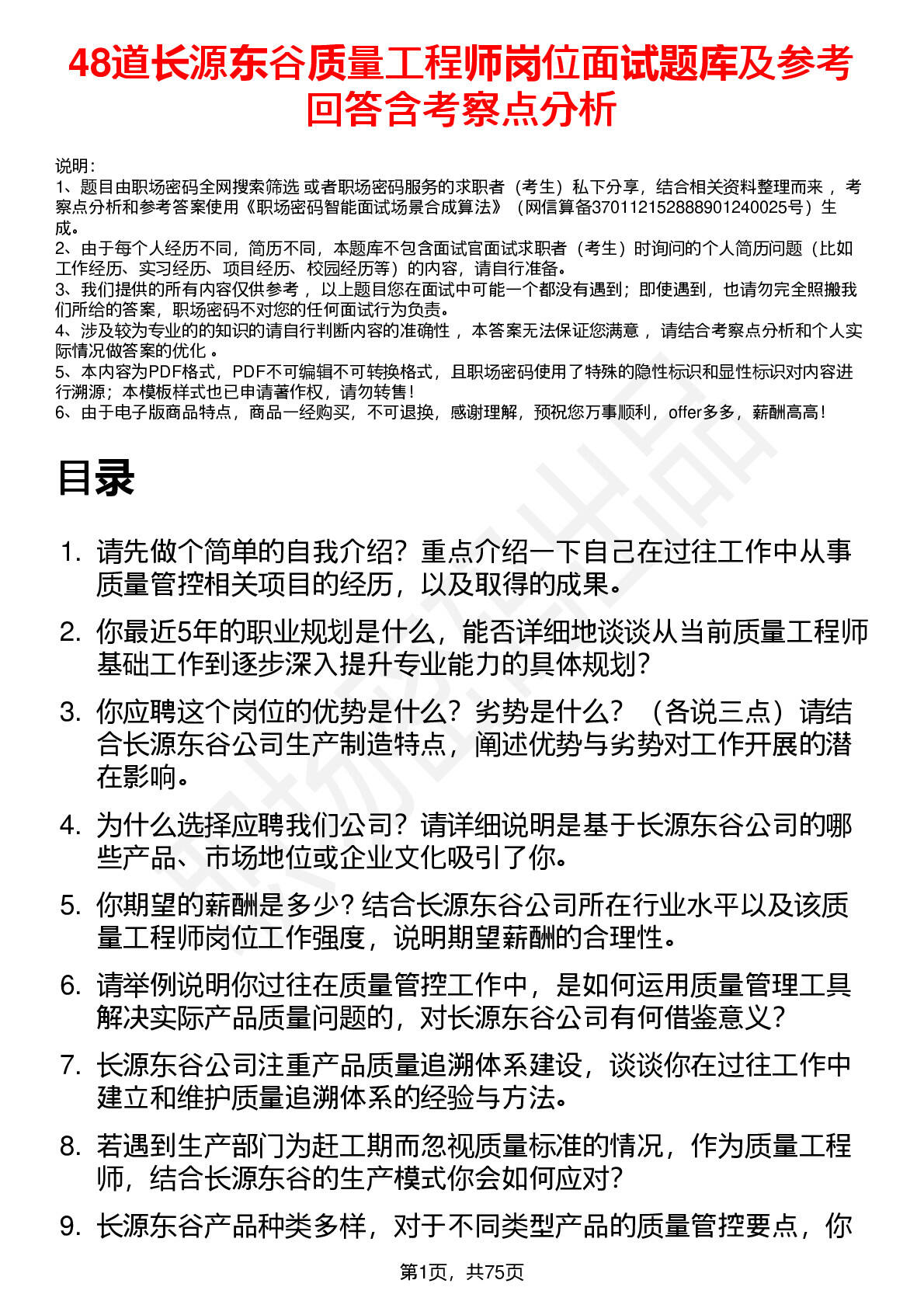 48道长源东谷质量工程师岗位面试题库及参考回答含考察点分析

说明：
1、题目由职场密码全网搜索筛选 或者职场密码服务的求职者（考生）私下分享，结合相关资料整理而来 ，考察点分析和参考答案使用《职场密码智能面试场景合成算法》（网信算备370112152888901240025号）生成。
2、由于每个人经历不同，简历不同，本题库不包含面试官面试求职者（考生）时询问的个人简历问题（比如工作经历、实习经历、项目经历、校园经历等）的内容，请自行准备。
3、我们提供的所有内容仅供参考 ，以上题目您在面试中可能一个都没有遇到；即使遇到，也请勿完全照搬我们所给的答案，职场密码不对您的任何面试行为负责。
4、涉及较为专业的的知识的请自行判断内容的准确性 ，本答案无法保证您满意 ，请结合考察点分析和个人实际情况做答案的优化 。
5、本内容为PDF格式，PDF不可编辑不可转换格式，且职场密码使用了特殊的隐性标识和显性标识对内容进行溯源；本模板样式也已申请著作权，请勿转售！
6、由于电子版商品特点，商品一经购买，不可退换，感谢理解，预祝您万事顺利，offer多多，薪酬高高！

目录

1. 请先做个简单的自我介绍？重点介绍一下自己在过往工作中从事质量管控相关项目的经历，以及取得的成果。
2. 你最近5年的职业规划是什么，能否详细地谈谈从当前质量工程师基础工作到逐步深入提升专业能力的具体规划？
3. 你应聘这个岗位的优势是什么？劣势是什么？（各说三点）请结合长源东谷公司生产制造特点，阐述优势与劣势对工作开展的潜在影响。
4. 为什么选择应聘我们公司？请详细说明是基于长源东谷公司的哪些产品、市场地位或企业文化吸引了你。
5. 你期望的薪酬是多少？结合长源东谷公司所在行业水平以及该质量工程师岗位工作强度，说明期望薪酬的合理性。
6. 请举例说明你过往在质量管控工作中，是如何运用质量管理工具解决实际产品质量问题的，对长源东谷公司有何借鉴意义？
7. 长源东谷公司注重产品质量追溯体系建设，谈谈你在过往工作中建立和维护质量追溯体系的经验与方法。
8. 若遇到生产部门为赶工期而忽视质量标准的情况，作为质量工程师，结合长源东谷的生产模式你会如何应对？
9. 长源东谷产品种类多样，对于不同类型产品的质量管控要点，你

第1页，共75页